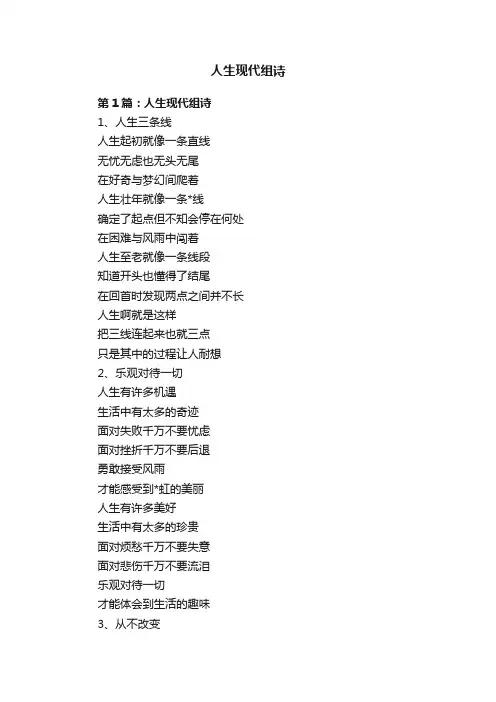 人生现代组诗

第1篇：人生现代组诗

1、人生三条线

人生起初就像一条直线

无忧无虑也无头无尾

在好奇与梦幻间爬着

人生壮年就像一条*线

确定了起点但不知会停在何处

在困难与风雨中闯着

人生至老就像一条线段

知道开头也懂得了结尾

在回首时发现两点之间并不长

人生啊就是这样

把三线连起来也就三点

只是其中的过程让人耐想

2、乐观对待一切

人生有许多机遇

生活中有太多的奇迹

面对失败千万不要忧虑

面对挫折千万不要后退

勇敢接受风雨

才能感受到*虹的美丽

人生有许多美好

生活中有太多的珍贵

面对烦愁千万不要失意

面对悲伤千万不要流泪

乐观对待一切

才能体会到生活的趣味

3、从不改变